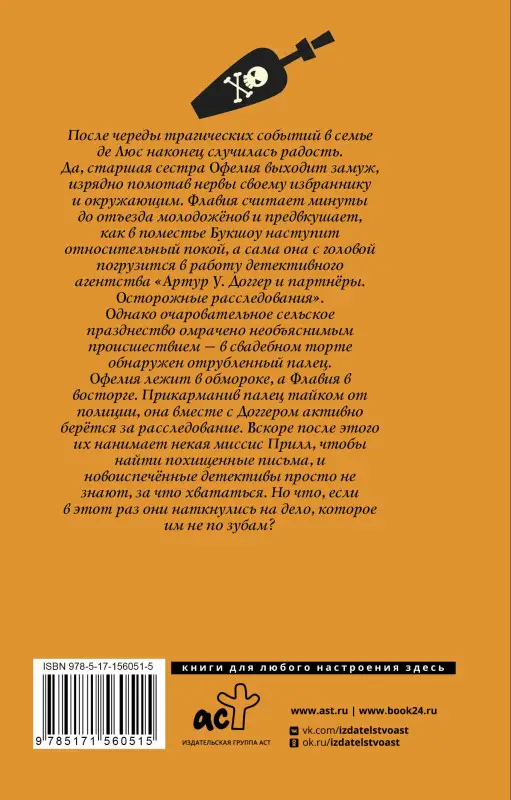 После череды трагических событий в семье де Люс наконец случилась радость. Да, старшая сестра Офелия выходит замуж, изрядно помотав нервы своему избраннику и окружающим. Флавия считает минуты до отъезда молодожёнов и предвкушает, как в поместье Букшоу наступит относительный покой, а сама она с головой погрузится в работу детективного агентства «Артур У. Доггер и партнёры. Осторожные расследования».

Однако очаровательное сельское празднество омрачено необъяснимым происшествием — в свадебном торте обнаружен отрубленный палец. Офелия лежит в обмороке, а Флавия в восторге. Прикарманив палец тайком от полиции, она вместе с Доггером активно берётся за расследование. Вскоре после этого их нанимает некая миссис Прилл, чтобы найти похищенные письма, и новоиспечённые детективы просто не знают, за что хвататься. Но что, если в этот раз они наткнулись на дело, которое им не по зубам?

ISBN 978-5-17-156051-5

9 785171 560515

книги для любого настроения здесь

аст

ИЗДАТЕЛЬСКАЯ ГРУППА АСТ

www.ast.ru | www.book24.ru

vk.com/izdatelstvoast

ok.ru/izdatelstvoast